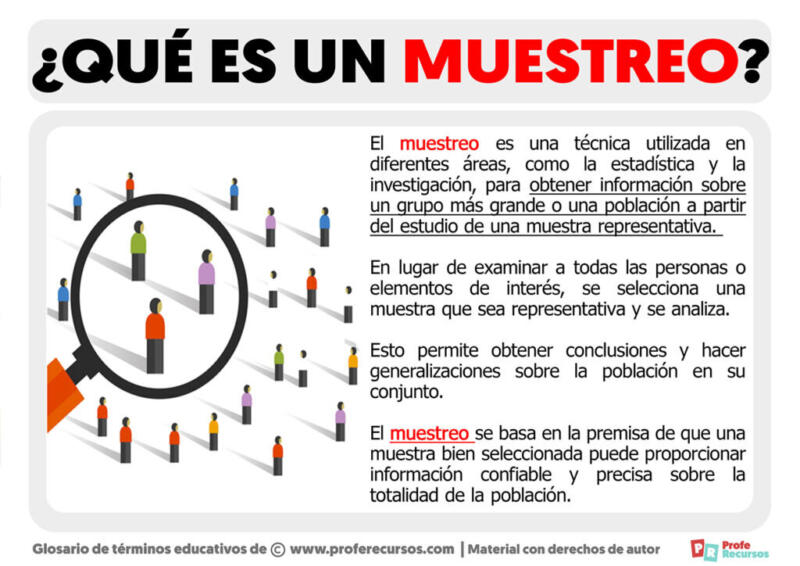 ¿QUÉ ES UN MUESTREO?

El muestreo es una técnica utilizada en diferentes áreas, como la estadística y la investigación, para obtener información sobre un grupo más grande o una población a partir del estudio de una muestra representativa.

En lugar de examinar a todas las personas o elementos de interés, se selecciona una muestra que sea representativa y se analiza.

Esto permite obtener conclusiones y hacer generalizaciones sobre la población en su conjunto.

El muestreo se basa en la premisa de que una muestra bien seleccionada puede proporcionar información confiable y precisa sobre la totalidad de la población.

Glosario de términos educativos de © www.proferecursos.com | Material con derechos de autor

PR Profe Recursos